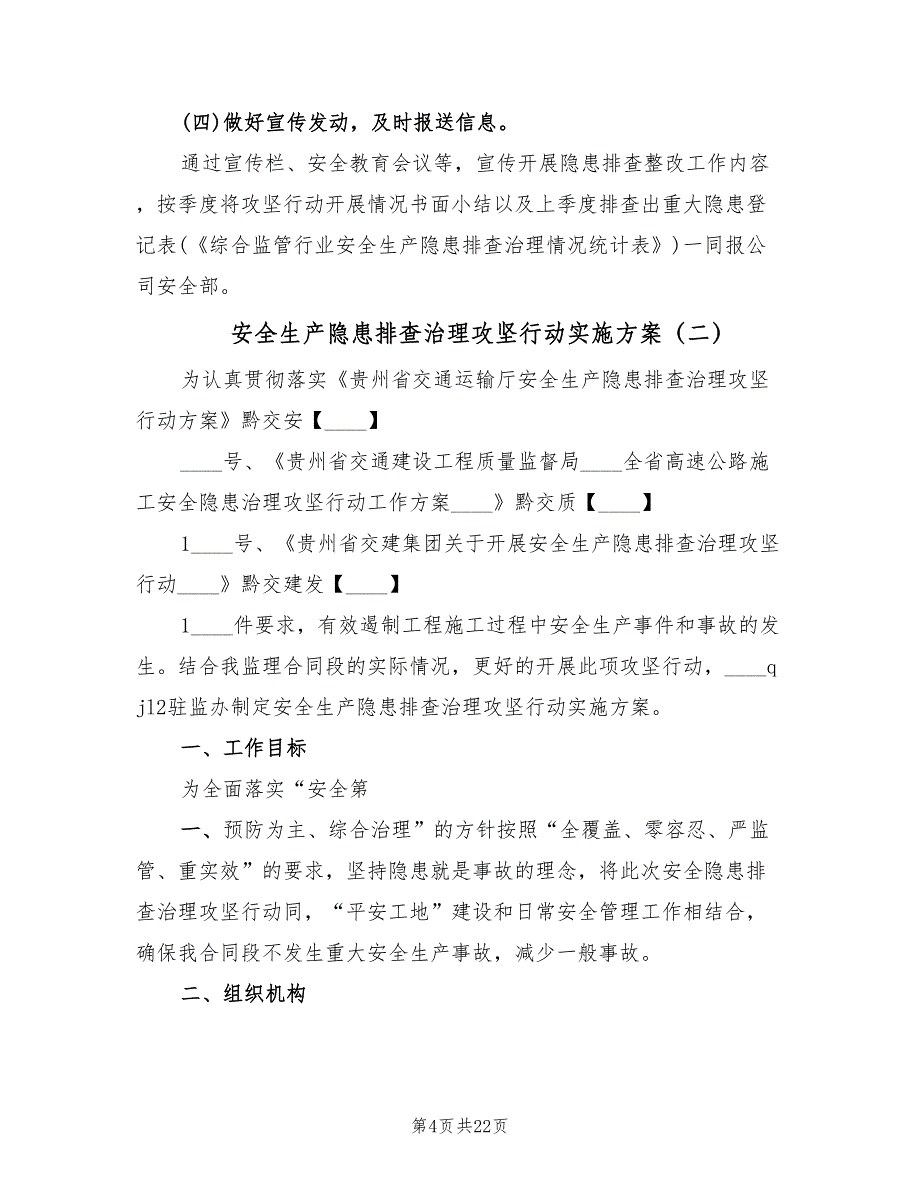 (四)做好宣传发动，及时报送信息。

通过宣传栏、安全教育会议等，宣传开展隐患排查整改工作内容，按季度将攻坚行动开展情况书面小结以及上季度排查出重大隐患登记表(《综合监管行业安全生产隐患排查治理情况统计表》)一同报公司安全部。

安全生产隐患排查治理攻坚行动实施方案（二）

为认真贯彻落实《贵州省交通运输厅安全生产隐患排查治理攻坚行动方案》黔交安【____】

____号、《贵州省交通建设工程质量监督局____全省高速公路施工安全隐患治理攻坚行动工作方案____》黔交质【____】

1____号、《贵州省交建集团关于开展安全生产隐患排查治理攻坚行动____》黔交建发【____】

1____件要求，有效遏制工程施工过程中安全生产事件和事故的发生。结合我监理合同段的实际情况，更好的开展此项攻坚行动，____qj12驻监办制定安全生产隐患排查治理攻坚行动实施方案。

一、工作目标

为全面落实“安全第

一、预防为主、综合治理”的方针按照“全覆盖、零容忍、严监管、重实效”的要求，坚持隐患就是事故的理念，将此次安全隐患排查治理攻坚行动同，“平安工地”建设和日常安全管理工作相结合，确保我合同段不发生重大安全生产事故，减少一般事故。

二、组织机构

第4页 共22页